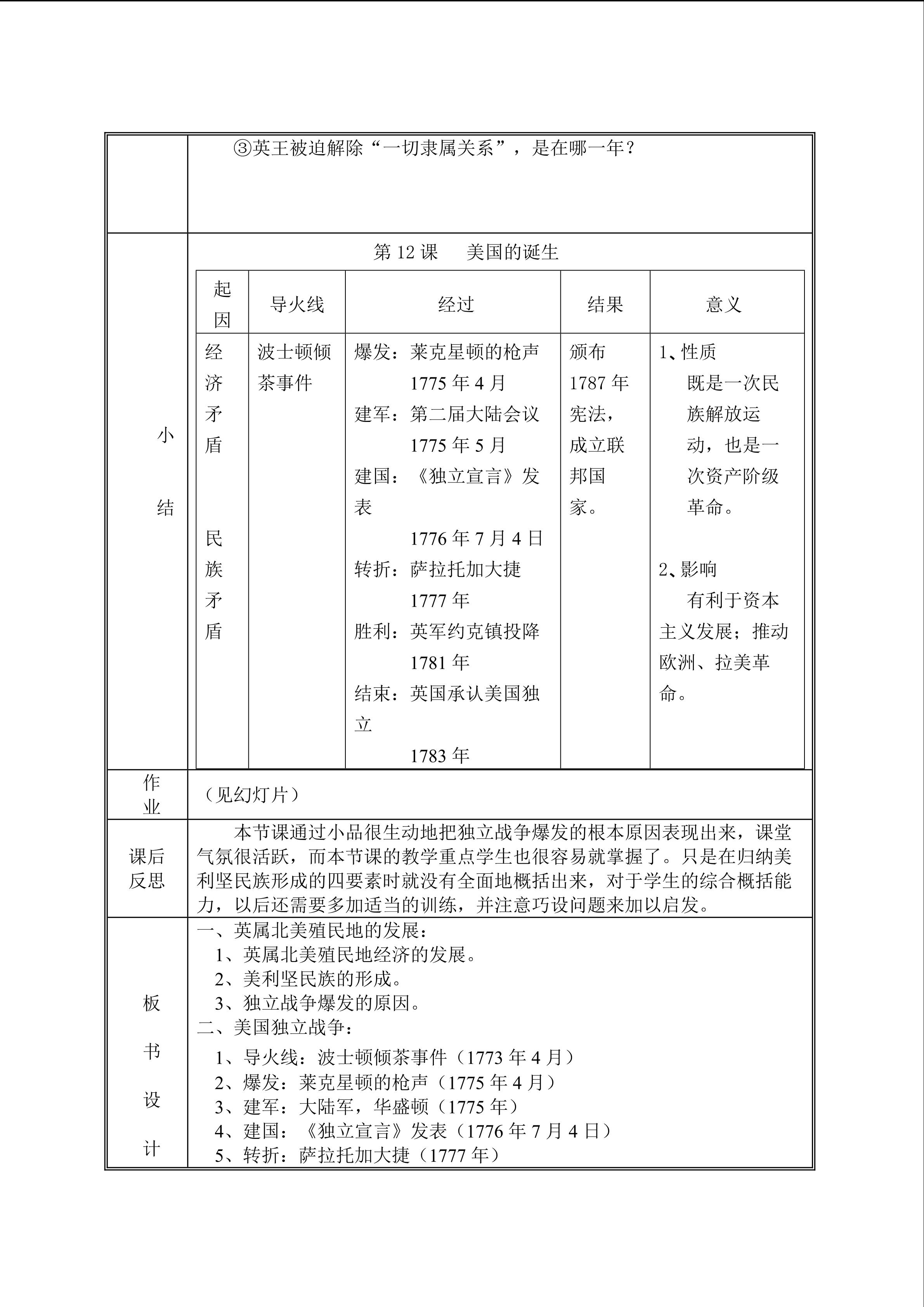 ③英王被迫解除“一切隶属关系”，是在哪一年？

小结

第12课 美国的诞生

| 起因 | 导火线 | 经过 | 结果 | 意义 |
|---|---|---|---|---|
| 经济矛盾 民族矛盾 | 波士顿倾茶事件 | 爆发：莱克星顿的枪声 1775年4月 建军：第二届大陆会议 1775年5月 建国：《独立宣言》发表 1776年7月4日 转折：萨拉托加大捷 1777年 胜利：英军约克镇投降 1781年 结束：英国承认美国独立 1783年 | 颁布1787年宪法，成立联邦国家。 | 1、性质 既是一次民族解放运动，也是一次资产阶级革命。 2、影响 有利于资本主义发展；推动欧洲、拉美革命。 |

作业

（见幻灯片）

课后反思

本节课通过小品很生动地把独立战争爆发的根本原因表现出来，课堂气氛很活跃，而本节课的教学重点学生也很容易就掌握了。只是在归纳美利坚民族形成的四要素时就没有全面地概括出来，对于学生的综合概括能力，以后还需要多加适当的训练，并注意巧设问题来加以启发。

板书设计

一、英属北美殖民地的发展：
1、英属北美殖民地经济的发展。
2、美利坚民族的形成。
3、独立战争爆发的原因。
二、美国独立战争：
1、导火线：波士顿倾茶事件（1773年4月）
2、爆发：莱克星顿的枪声（1775年4月）
3、建军：大陆军，华盛顿（1775年）
4、建国：《独立宣言》发表（1776年7月4日）
5、转折：萨拉托加大捷（1777年）